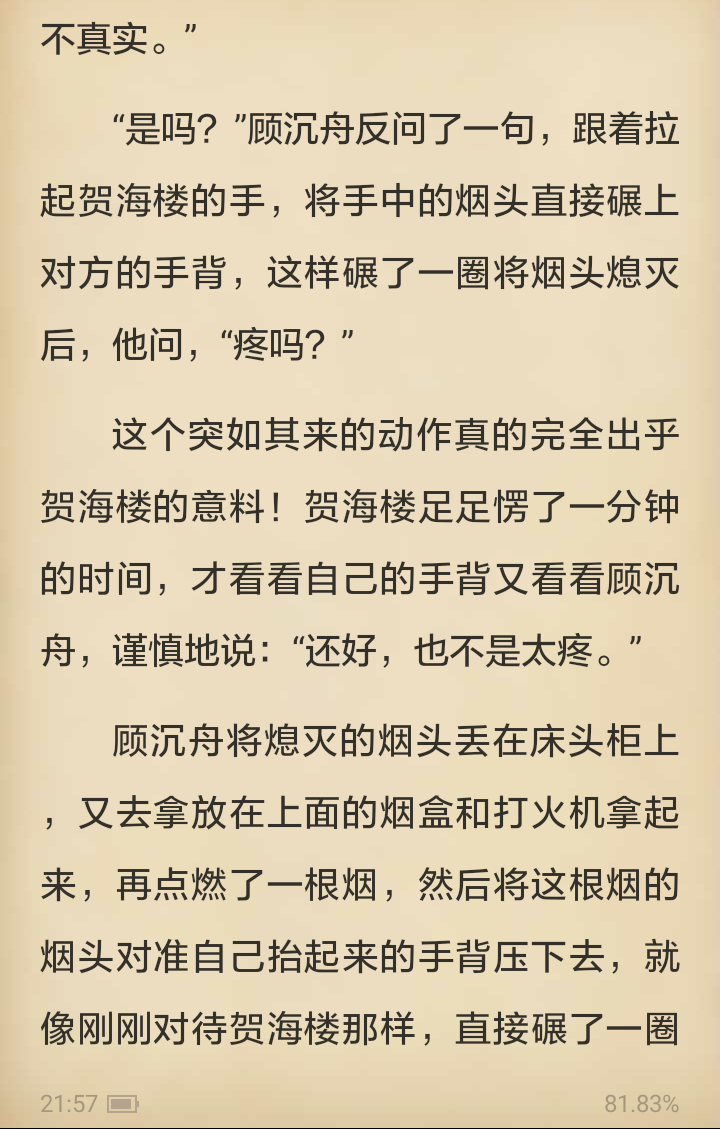 不真实。”

“是吗？”顾沉舟反问了一句，跟着拉起贺海楼的手，将手中的烟头直接碾上对方的手背，这样碾了一圈将烟头熄灭后，他问，“疼吗？”

这个突如其来的动作真的完全出乎贺海楼的意料！贺海楼足足愣了一分钟的时间，才看看自己的手背又看看顾沉舟，谨慎地说：“还好，也不是太疼。”

顾沉舟将熄灭的烟头丢在床头柜上，又去拿放在上面的烟盒和打火机拿起来，再点燃了一根烟，然后将这根烟的烟头对准自己抬起来的手背压下去，就像刚刚对待贺海楼那样，直接碾了一圈

21:57

81.83%